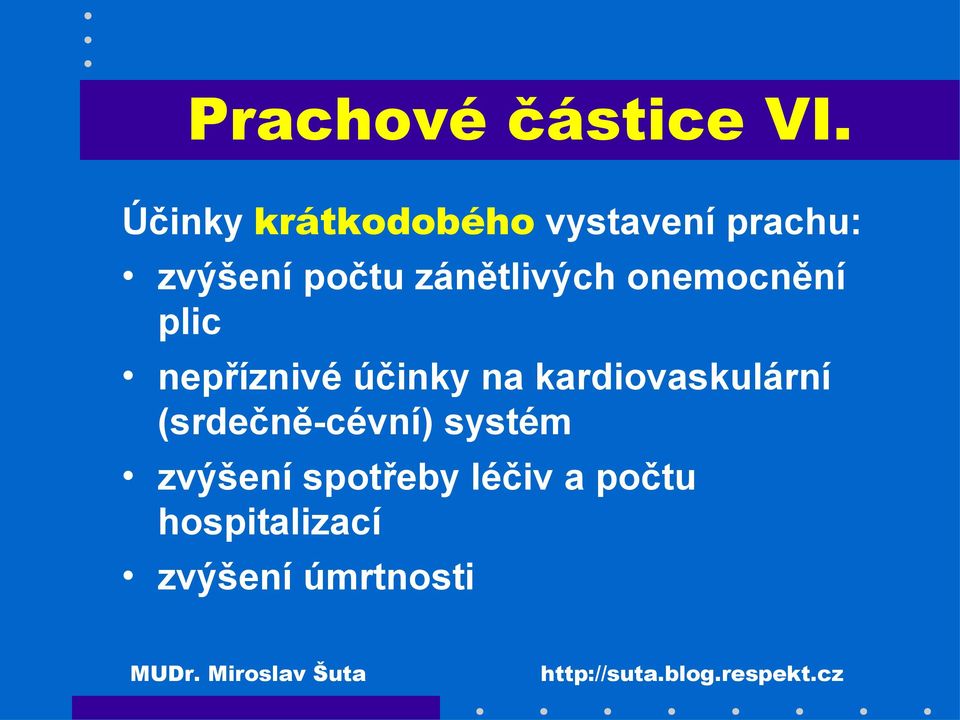 Prachové částice VI.

Účinky krátkodobého vystavení prachu:

• zvýšení počtu zánětlivých onemocnění plic
• nepříznivé účinky na kardiovaskulární (srdečně-cévní) systém
• zvýšení spotřeby léčiv a počtu hospitalizací
• zvýšení úmrtnosti

MUDr. Miroslav Šuta

http://suta.blog.respekt.cz